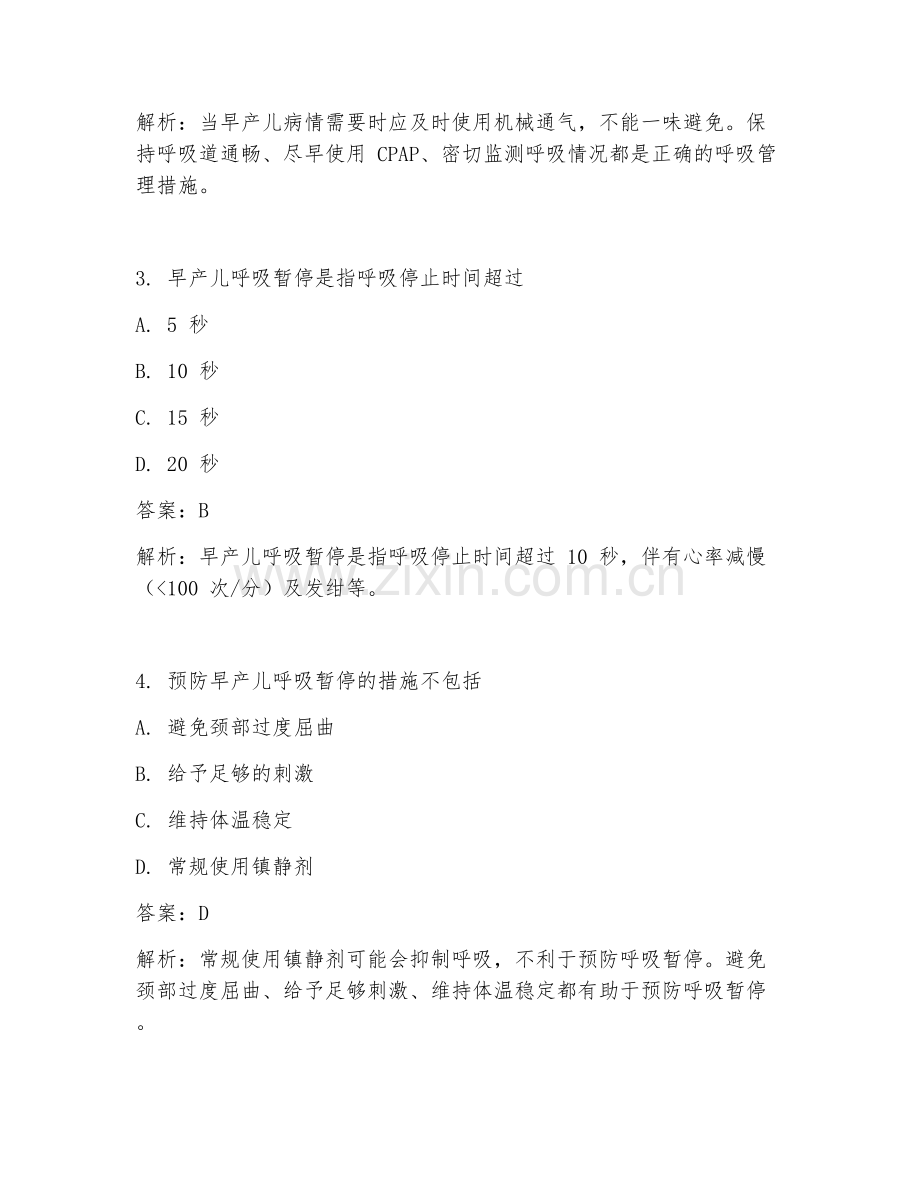 解析：当早产儿病情需要时应及时使用机械通气，不能一味避免。保持呼吸道通畅、尽早使用 CPAP、密切监测呼吸情况都是正确的呼吸管理措施。

3. 早产儿呼吸暂停是指呼吸停止时间超过

A. 5 秒

B. 10 秒

C. 15 秒

D. 20 秒

答案：B

解析：早产儿呼吸暂停是指呼吸停止时间超过 10 秒，伴有心率减慢（<100 次/分）及发绀等。

www.zixin.com.cn

4. 预防早产儿呼吸暂停的措施不包括

A. 避免颈部过度屈曲

B. 给予足够的刺激

C. 维持体温稳定

D. 常规使用镇静剂

答案：D

解析：常规使用镇静剂可能会抑制呼吸，不利于预防呼吸暂停。避免颈部过度屈曲、给予足够刺激、维持体温稳定都有助于预防呼吸暂停。